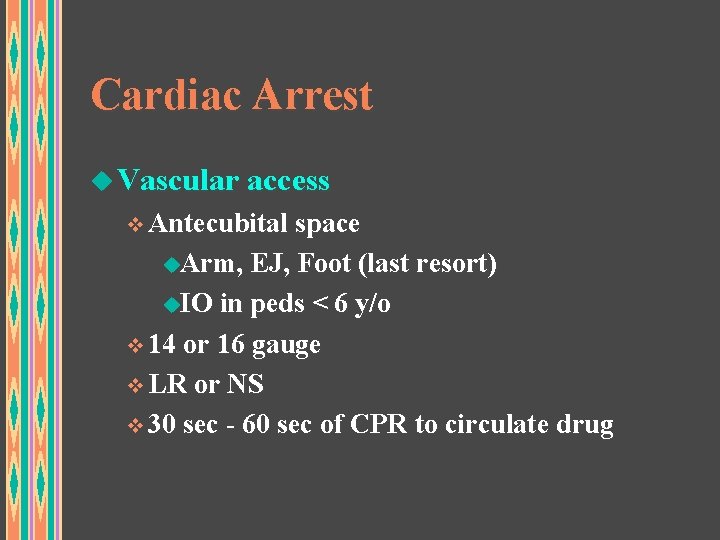 Cardiac Arrest

• Vascular access
• Antecubital space
• Arm, EJ, Foot (last resort)
• IO in peds < 6 y/o
• 14 or 16 gauge
• LR or NS
• 30 sec - 60 sec of CPR to circulate drug